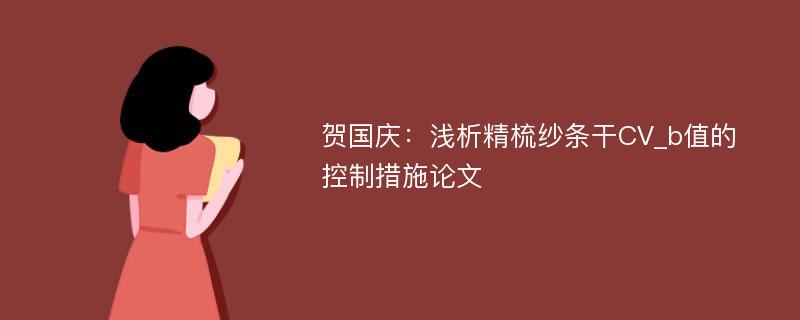 贺国庆：浅析精梳纱条干CV_b值的控制措施论文